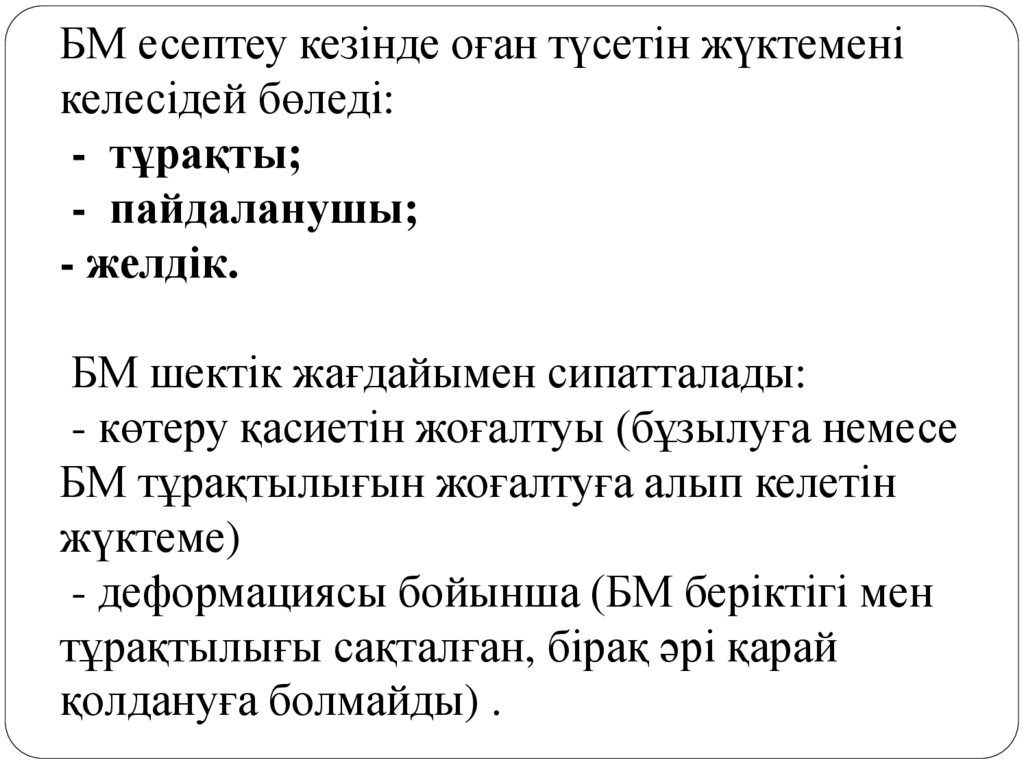 БМ есептеу кезінде оған түсетін жүктемені келесідей бөледі:
- тұрақты;
- пайдаланушы;
- желдік.

БМ шектік жағдайымен сипатталады:
- көтеру қасиетін жоғалтуы (бұзылуға немесе БМ тұрақтылығын жоғалтуға алып келетін жүктеме)
- деформациясы бойынша (БМ беріктігі мен тұрақтылығы сақталған, бірақ әрі қарай қолдануға болмайды) .